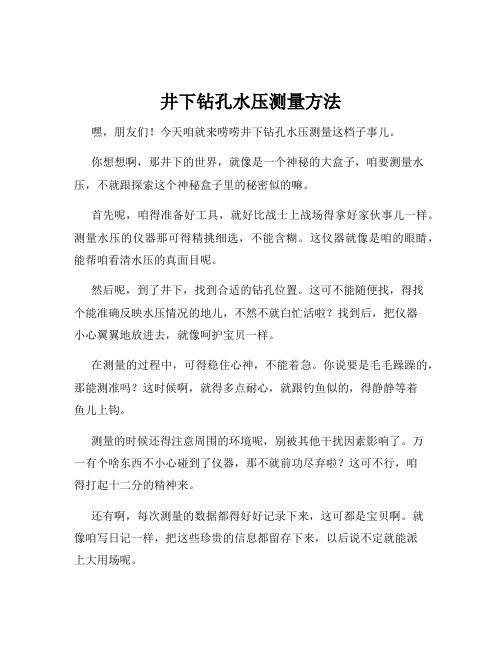 井下钻孔水压测量方法

嘿，朋友们！今天咱就来唠唠井下钻孔水压测量这档子事儿。

你想想啊，那井下的世界，就像是一个神秘的大盒子，咱要测量水压，不就跟探索这个神秘盒子里的秘密似的嘛。

首先呢，咱得准备好工具，就好比战士上战场得拿好家伙事儿一样。测量水压的仪器那可得精挑细选，不能含糊。这仪器就像是咱的眼睛，能帮咱看清水压的真面目呢。

然后呢，到了井下，找到合适的钻孔位置。这可不能随便找，得找个能准确反映水压情况的地儿，不然不就白忙活啦？找到后，把仪器小心翼翼地放进去，就像呵护宝贝一样。

在测量的过程中，可得稳住心神，不能着急。你说要是毛毛躁躁的，那能测准吗？这时候啊，就得多点耐心，就跟钓鱼似的，得静静等着鱼儿上钩。

测量的时候还得注意周围的环境呢，别被其他干扰因素影响了。万一有个啥东西不小心碰到了仪器，那不就前功尽弃啦？这可不行，咱得打起十二分的精神来。

还有啊，每次测量的数据都得好好记录下来，这可都是宝贝啊。就像咱写日记一样，把这些珍贵的信息都留存下来，以后说不定就能派上大用场呢。